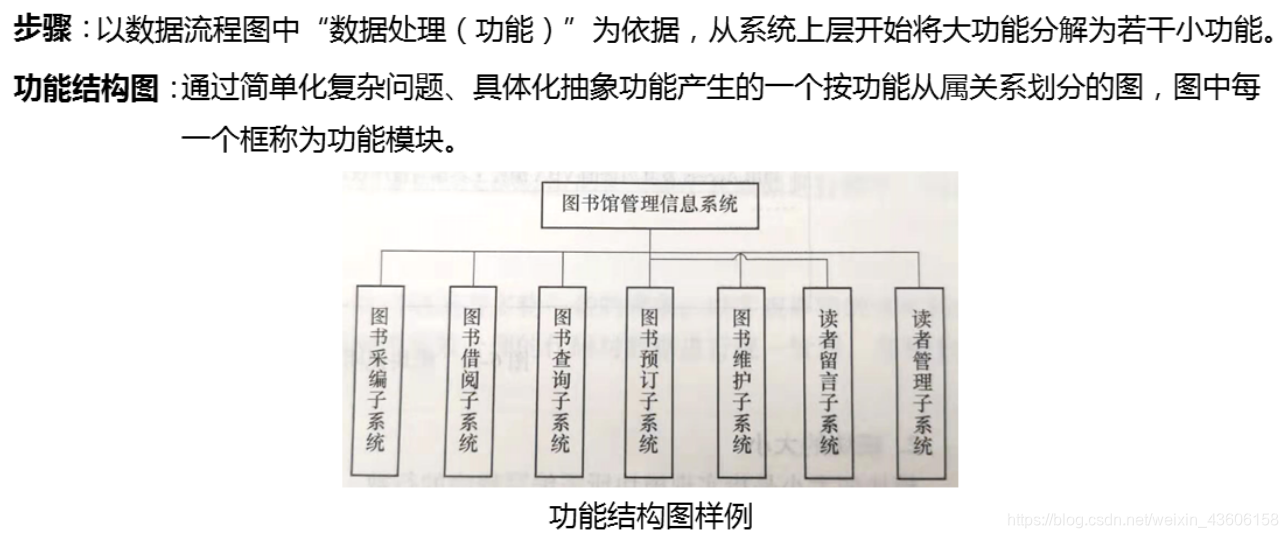 步骤：以数据流程图中“数据处理（功能）”为依据，从系统上层开始将大功能分解为若干小功能。

功能结构图：通过简单化复杂问题、具体化抽象功能产生的一个按功能从属关系划分的图，图中每一个框称为功能模块。

图书馆管理信息系统

图书采编子系统

图书借阅子系统

图书查询子系统

图书预订子系统

图书维护子系统

读者留言子系统

读者管理子系统

功能结构图样例

https://blog.csdn.net/weixin_43606158